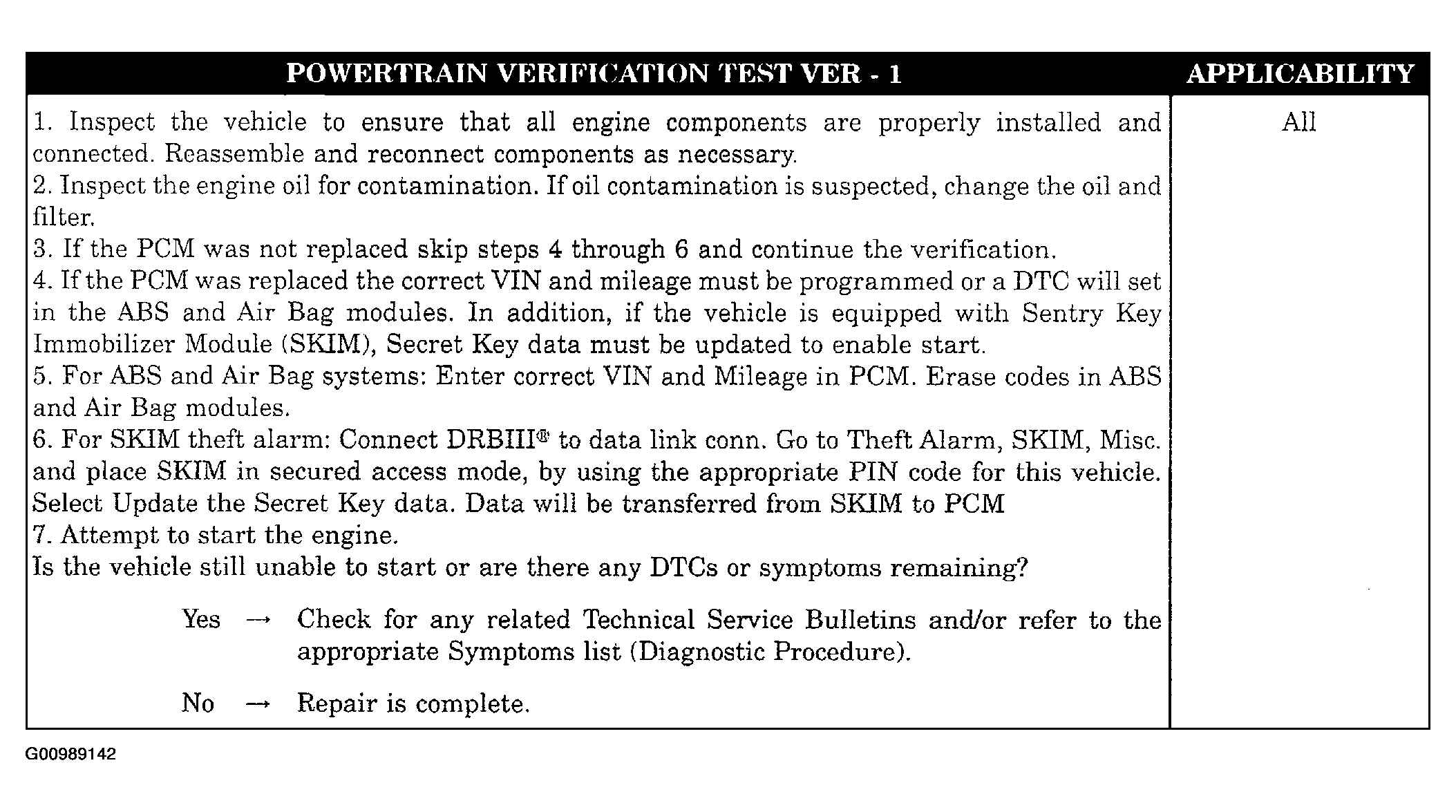 | POWERTRAIN VERIFICATION TEST VER - 1 | APPLICABILITY |
|---|---|
| 1. Inspect the vehicle to ensure that all engine components are properly installed and connected. Reassemble and reconnect components as necessary.<br>2. Inspect the engine oil for contamination. If oil contamination is suspected, change the oil and filter.<br>3. If the PCM was not replaced skip steps 4 through 6 and continue the verification.<br>4. If the PCM was replaced the correct VIN and mileage must be programmed or a DTC will set in the ABS and Air Bag modules. In addition, if the vehicle is equipped with Sentry Key Immobilizer Module (SKIM), Secret Key data must be updated to enable start.<br>5. For ABS and Air Bag systems: Enter correct VIN and Mileage in PCM. Erase codes in ABS and Air Bag modules.<br>6. For SKIM theft alarm: Connect DRBIII® to data link conn. Go to Theft Alarm, SKIM, Misc. and place SKIM in secured access mode, by using the appropriate PIN code for this vehicle. Select Update the Secret Key data. Data will be transferred from SKIM to PCM<br>7. Attempt to start the engine.<br>Is the vehicle still unable to start or are there any DTCs or symptoms remaining?<br><br>Yes → Check for any related Technical Service Bulletins and/or refer to the appropriate Symptoms list (Diagnostic Procedure).<br><br>No → Repair is complete. | All |

G00989142